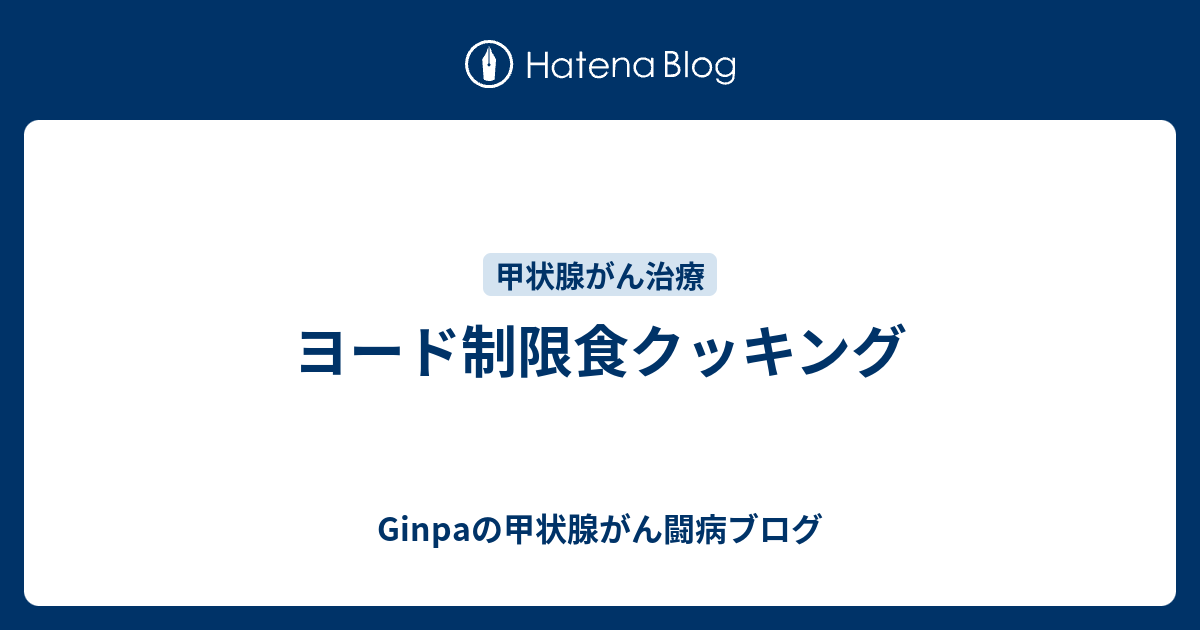 Hatena Blog

甲状腺がん治療

ヨード制限食クッキング

Ginpaの甲状腺がん闘病ブログ